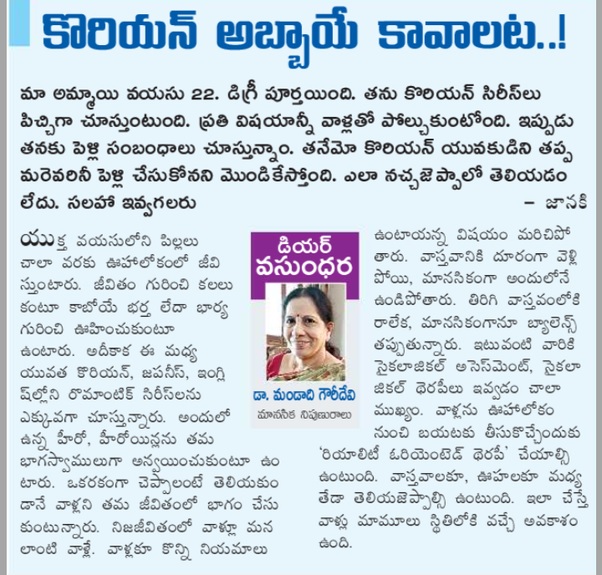 కొరియన్ అబ్బాయే కావాలట..!

మా అమ్మాయి వయసు 22. డిగ్రీ పూర్తయింది. తను కొరియన్ సిరీస్‌లు పిచ్చిగా చూస్తుంటుంది. ప్రతి విషయాన్నీ వాళ్లతో పోల్చుకుంటోంది. ఇప్పుడు తనకు పెళ్లి సంబంధాలు చూస్తున్నాం. తనేమో కొరియన్ యువకుడిని తప్ప మరెవరినీ పెళ్లి చేసుకోనని మొండికేస్తోంది. ఎలా నచ్చజెప్పాలో తెలియడం లేదు. సలహా ఇవ్వగలరు – జానకి

యుక్త వయసులోని పిల్లలు చాలా వరకు ఊహాలోకంలో జీవిస్తుంటారు. జీవితం గురించి కలలు కంటూ కాబోయే భర్త లేదా భార్య గురించి ఊహించుకుంటూ ఉంటారు. అదీకాక ఈ మధ్య యువత కొరియన్, జపనీస్, ఇంగ్లిష్‌లోని రొమాంటిక్ సిరీస్‌లను ఎక్కువగా చూస్తున్నారు. అందులో ఉన్న హీరో, హీరోయిన్లను తమ భాగస్వాములుగా అన్వయించుకుంటూ ఉంటారు. ఒకరకంగా చెప్పాలంటే తెలియకుండానే వాళ్లని తమ జీవితంలో భాగం చేసుకుంటున్నారు. నిజజీవితంలో వాళ్లూ మన లాంటి వాళ్లే. వాళ్లకూ కొన్ని నియమాలు

డియర్ వసుంధర

డా. మండాది గౌరీదేవి
మానసిక నిపుణురాలు

ఉంటాయన్న విషయం మరిచిపోతారు. వాస్తవానికి దూరంగా వెళ్లిపోయి, మానసికంగా అందులోనే ఉండిపోతారు. తిరిగి వాస్తవంలోకి రాలేక, మానసికంగానూ బ్యాలెన్స్ తప్పుతున్నారు. ఇటువంటి వారికి సైకలాజికల్ అసెస్‌మెంట్, సైకలాజికల్ థెరపీలు ఇవ్వడం చాలా ముఖ్యం. వాళ్లను ఊహాలోకం నుంచి బయటకు తీసుకొచ్చేందుకు 'రియాలిటీ ఓరియెంటెడ్ థెరపీ' చేయాల్సి ఉంటుంది. వాస్తవాలకూ, ఊహలకూ మధ్య తేడా తెలియజెప్పాల్సి ఉంటుంది. ఇలా చేస్తే వాళ్లు మామూలు స్థితిలోకి వచ్చే అవకాశం ఉంది.